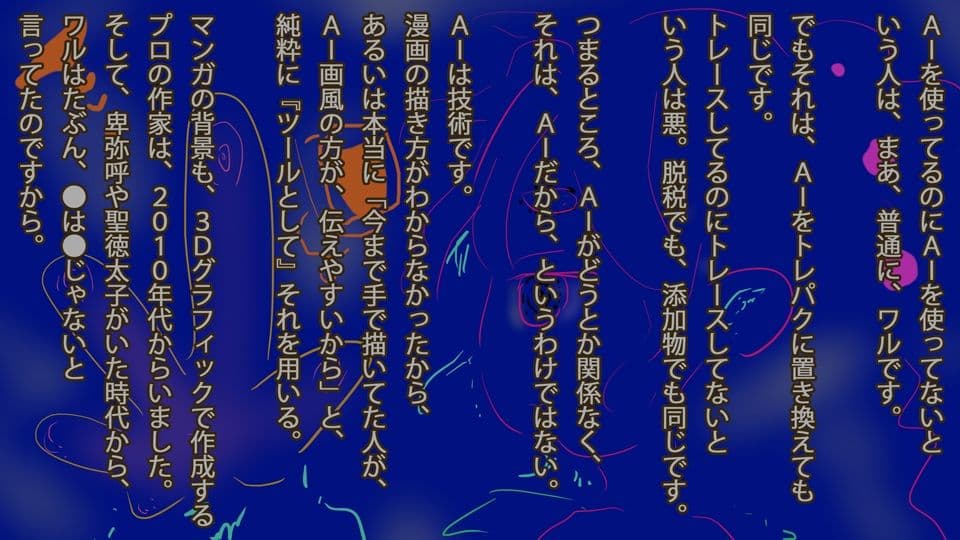 AIを使ってるのにAIを使ってないという人は、まあ、普通に、ワルです。

でもそれは、AIをトレパクに置き換えても同じです。
トレースしてるのにトレースしてないという人は悪。脱税でも、添加物でも同じです。

つまるところ、AIがどうとか関係なく、それは、AIだから、というわけではない。

AIは技術です。
漫画の描き方がわからなかったから、あるいは本当に『今まで手で描いてた人が、AI画風の方が、伝えやすいから』と、純粋に『ツールとして』それを用いる。

マンガの背景も、3Dグラフィックで作成するプロの作家は、2010年代からいました。
そして、卑弥呼や聖徳太子がいた時代から、ワルはたぶん、●は●じゃないと言ってたのですから。